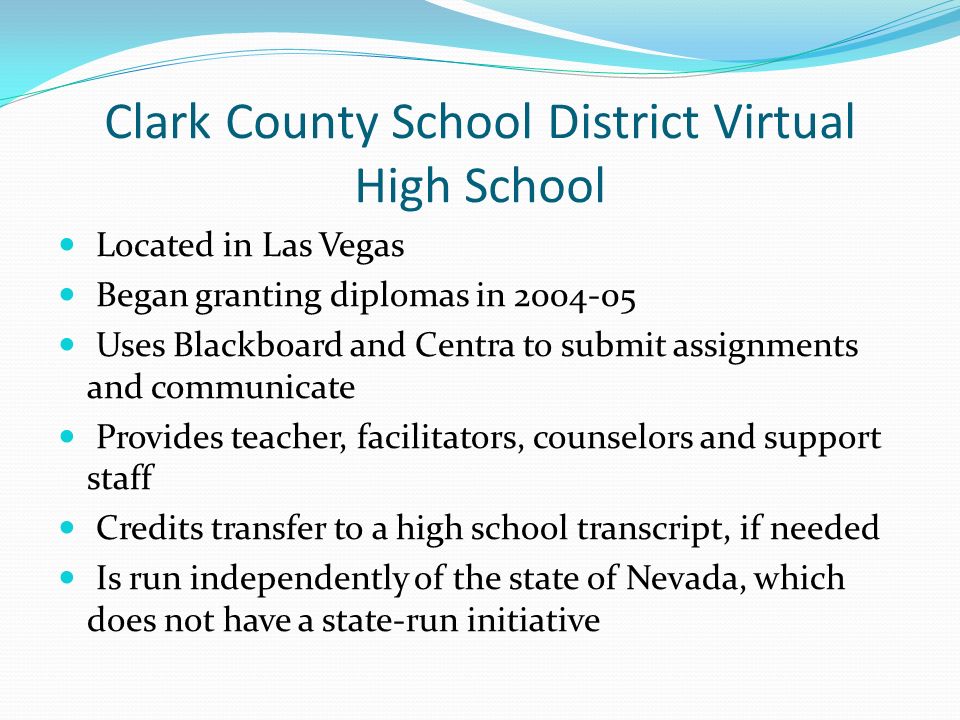 Clark County School District Virtual High School

- Located in Las Vegas
- Began granting diplomas in 2004-05
- Uses Blackboard and Centra to submit assignments and communicate
- Provides teacher, facilitators, counselors and support staff
- Credits transfer to a high school transcript, if needed
- Is run independently of the state of Nevada, which does not have a state-run initiative